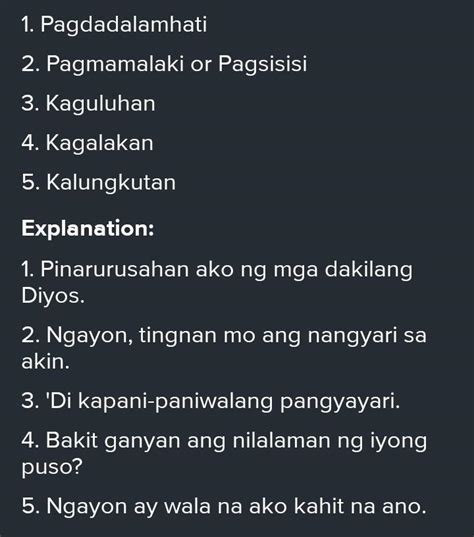 1. Pagdadalamhati

2. Pagmamalaki or Pagsisisi

3. Kaguluhan

4. Kagalakan

5. Kalungkutan

Explanation:

1. Pinarurusahan ako ng mga dakilang Diyos.

2. Ngayon, tingnan mo ang nangyari sa akin.

3. 'Di kapani-paniwalang pangyayari.

4. Bakit ganyan ang nilalaman ng iyong puso?

5. Ngayon ay wala na ako kahit na ano.